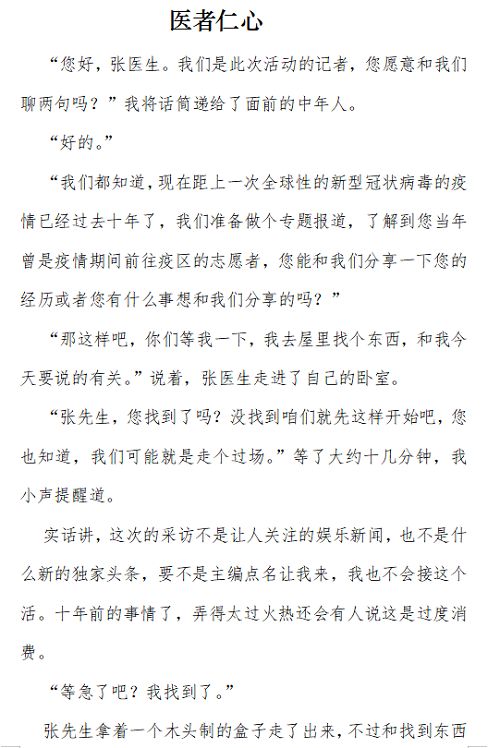 医者仁心

“您好，张医生。我们是此次活动的记者，您愿意和我们聊两句吗？”我将话筒递给了面前的中年人。

“好的。”

“我们都知道，现在距上一次全球性的新型冠状病毒的疫情已经过去十年了，我们准备做个专题报道，了解到您当年曾是疫情期间前往疫区的志愿者，您能和我们分享一下您的经历或者您有什么事想和我们分享的吗？”

“那这样吧，你们等我一下，我去屋里找个东西，和我今天要说的有关。”说着，张医生走进了自己的卧室。

“张先生，您找到了吗？没找到咱们就先这样开始吧，您也知道，我们可能就是走个过场。”等了大约十几分钟，我小声提醒道。

实话讲，这次的采访不是让人关注的娱乐新闻，也不是什么新的独家头条，要不是主编点名让我来，我也不会接这个活。十年前的事情了，弄得太过火热还会有人说这是过度消费。

“等急了吧？我找到了。”

张先生拿着一个木头制的盒子走了出来，不过和找到东西